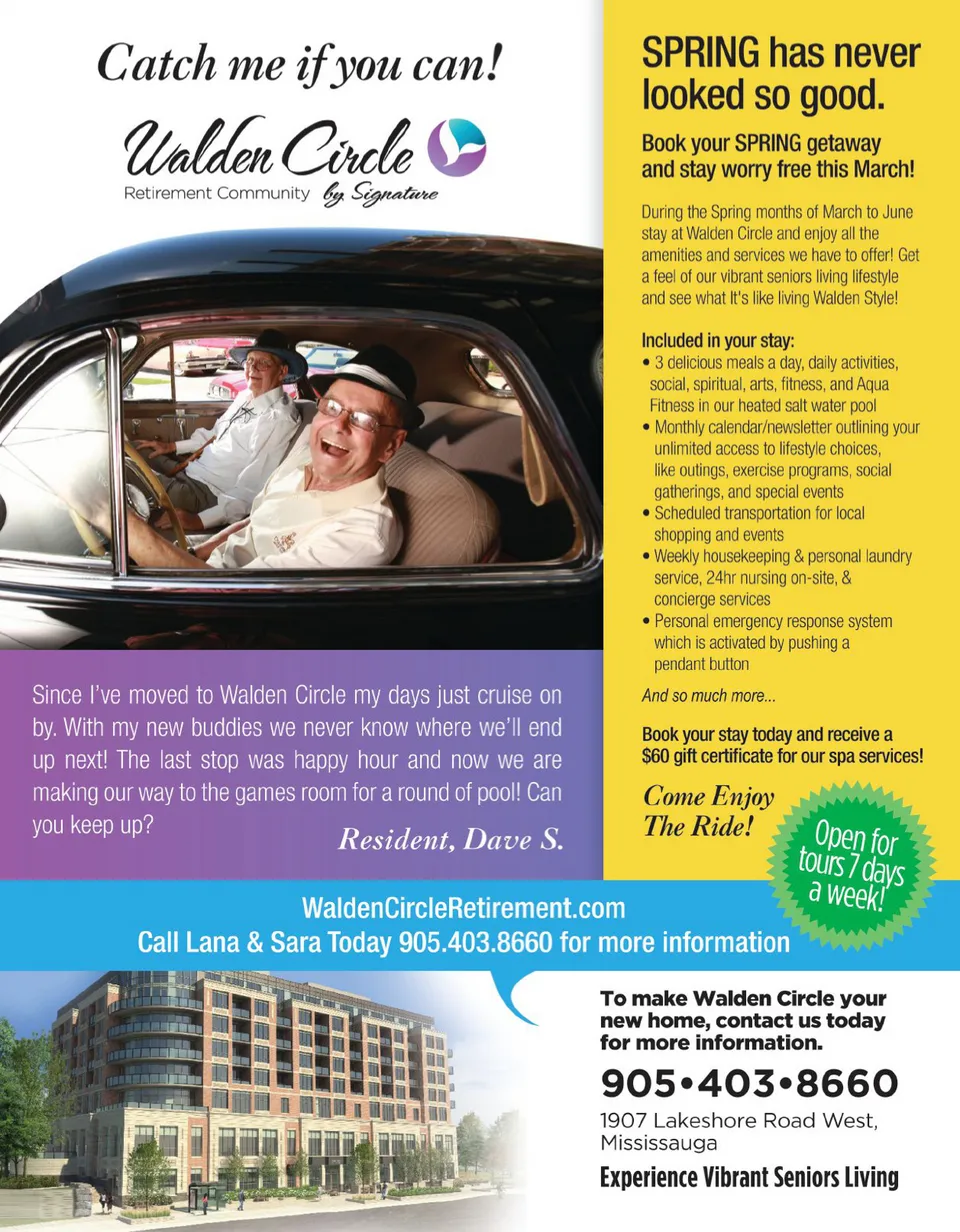 Catch me if you can!

Walden Circle
Retirement Community by Signature

Since I've moved to Walden Circle my days just cruise on by. With my new buddies we never know where we'll end up next! The last stop was happy hour and now we are making our way to the games room for a round of pool! Can you keep up?

Resident, Dave S.

SPRING has never looked so good.

Book your SPRING getaway and stay worry free this March!

During the Spring months of March to June stay at Walden Circle and enjoy all the amenities and services we have to offer! Get a feel of our vibrant seniors living lifestyle and see what It's like living Walden Style!

Included in your stay:
• 3 delicious meals a day, daily activities, social, spiritual, arts, fitness, and Aqua Fitness in our heated salt water pool
• Monthly calendar/newsletter outlining your unlimited access to lifestyle choices, like outings, exercise programs, social gatherings, and special events
• Scheduled transportation for local shopping and events
• Weekly housekeeping & personal laundry service, 24hr nursing on-site, & concierge services
• Personal emergency response system which is activated by pushing a pendant button

And so much more...

Book your stay today and receive a $60 gift certificate for our spa services!

Come Enjoy The Ride!

Open for tours 7 days a week!

WaldenCircleRetirement.com
Call Lana & Sara Today 905.403.8660 for more information

To make Walden Circle your new home, contact us today for more information.

905•403•8660

1907 Lakeshore Road West,
Mississauga

Experience Vibrant Seniors Living